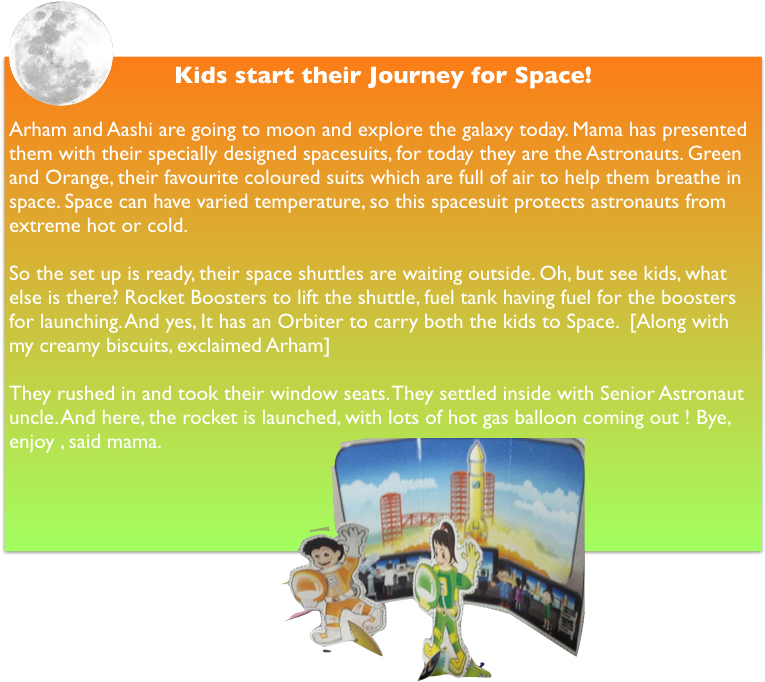 Kids start their Journey for Space!

Arham and Aashi are going to moon and explore the galaxy today. Mama has presented them with their specially designed spacesuits, for today they are the Astronauts. Green and Orange, their favourite coloured suits which are full of air to help them breathe in space. Space can have varied temperature, so this spacesuit protects astronauts from extreme hot or cold.

So the set up is ready, their space shuttles are waiting outside. Oh, but see kids, what else is there? Rocket Boosters to lift the shuttle, fuel tank having fuel for the boosters for launching. And yes, It has an Orbiter to carry both the kids to Space. [Along with my creamy biscuits, exclaimed Arham]

They rushed in and took their window seats. They settled inside with Senior Astronaut uncle. And here, the rocket is launched, with lots of hot gas balloon coming out ! Bye, enjoy , said mama.